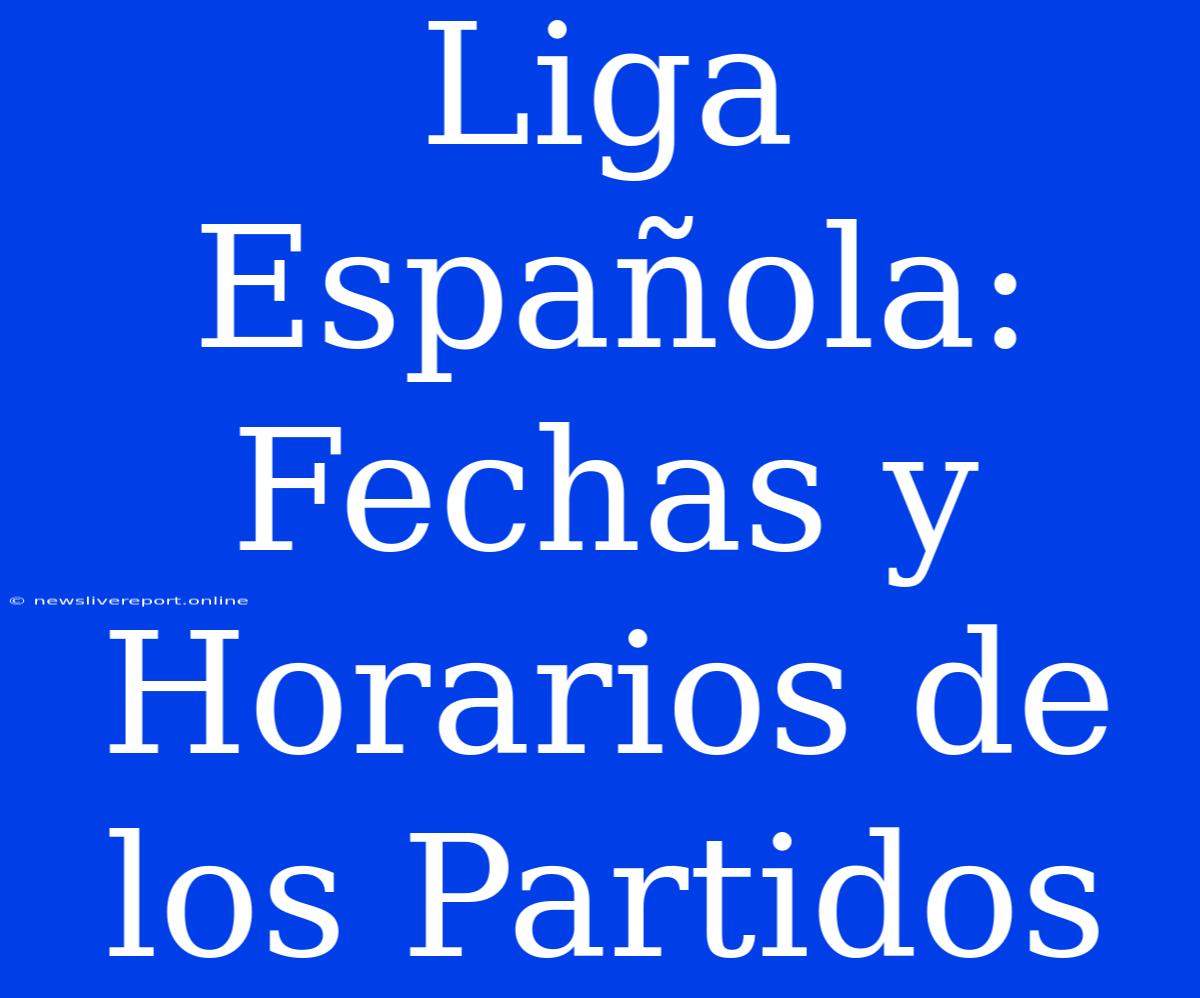 Liga Española: Fechas y Horarios de los Partidos

© newslivereport.online